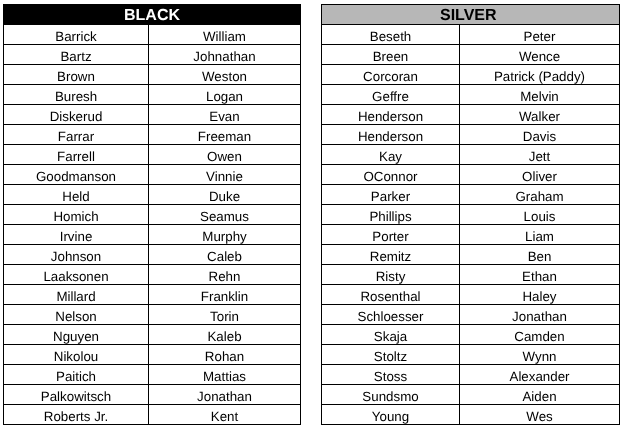 | BLACK | |
|---|---|
| Barrick | William |
| Bartz | Johnathan |
| Brown | Weston |
| Buresh | Logan |
| Diskerud | Evan |
| Farrar | Freeman |
| Farrell | Owen |
| Goodmanson | Vinnie |
| Held | Duke |
| Homich | Seamus |
| Irvine | Murphy |
| Johnson | Caleb |
| Laaksonen | Rehn |
| Millard | Franklin |
| Nelson | Torin |
| Nguyen | Kaleb |
| Nikolou | Rohan |
| Paitich | Mattias |
| Palkowitsch | Jonathan |
| Roberts Jr. | Kent |

| SILVER | |
|---|---|
| Beseth | Peter |
| Breen | Wence |
| Corcoran | Patrick (Paddy) |
| Geffre | Melvin |
| Henderson | Walker |
| Henderson | Davis |
| Kay | Jett |
| OConnor | Oliver |
| Parker | Graham |
| Phillips | Louis |
| Porter | Liam |
| Remitz | Ben |
| Risty | Ethan |
| Rosenthal | Haley |
| Schloesser | Jonathan |
| Skaja | Camden |
| Stoltz | Wynn |
| Stoss | Alexander |
| Sundsmo | Aiden |
| Young | Wes |